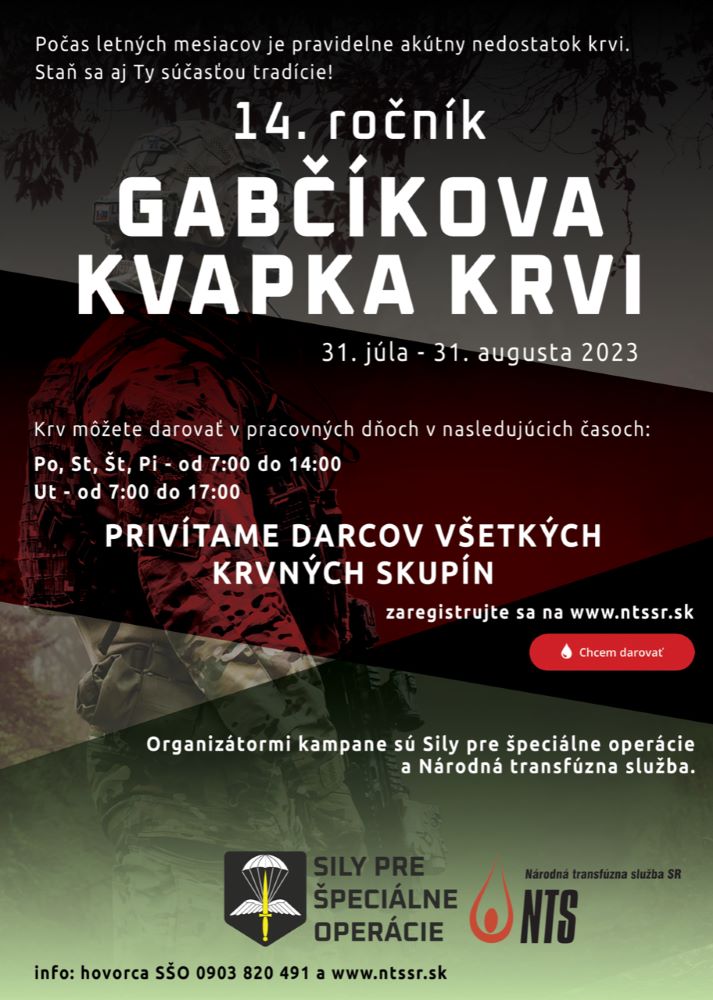 Počas letných mesiacov je pravidelne akútny nedostatok krvi.
Staň sa aj Ty súčasťou tradície!

14. ročník

GABČÍKOVA
KVAPKA KRVI

31. júla - 31. augusta 2023

Krv môžete darovať v pracovných dňoch v nasledujúcich časoch:

Po, St, Št, Pi - od 7:00 do 14:00
Ut - od 7:00 do 17:00

PRIVÍTAME DARCOV VŠETKÝCH
KRVNÝCH SKUPÍN

zaregistrujte sa na www.ntssr.sk

Chcem darovať

Organizátormi kampane sú Sily pre špeciálne operácie a Národná transfúzna služba.

SILY PRE
ŠPECIÁLNE
OPERÁCIE

Národná transfúzna služba SR
NTS

info: hovorca SŠO 0903 820 491 a www.ntssr.sk